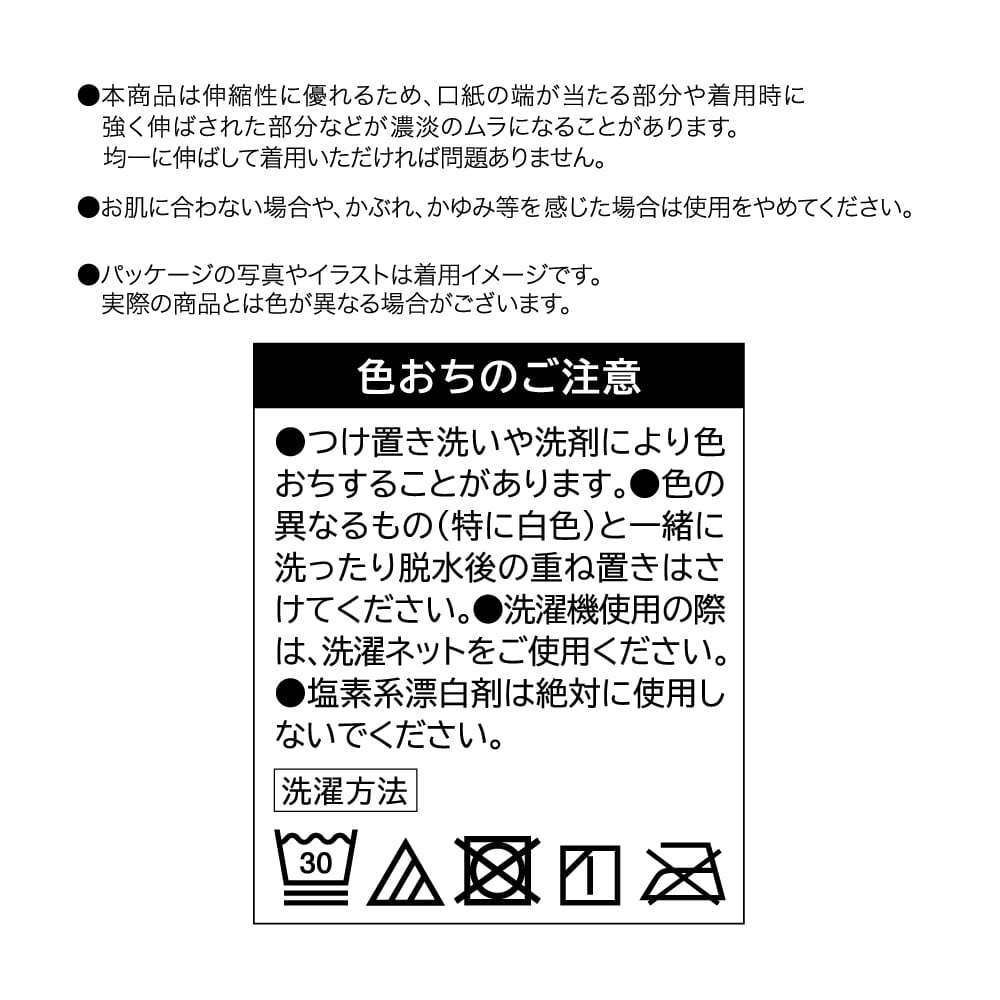 ●本商品は伸縮性に優れるため、口紙の端が当たる部分や着用時に強く伸ばされた部分などが濃淡のムラになることがあります。均一に伸ばして着用いただければ問題ありません。

●お肌に合わない場合や、かぶれ、かゆみ等を感じた場合は使用をやめてください。

●パッケージの写真やイラストは着用イメージです。実際の商品とは色が異なる場合がございます。

色おちのご注意

●つけ置き洗いや洗剤により色おちすることがあります。●色の異なるもの(特に白色)と一緒に洗ったり脱水後の重ね置きはさけてください。●洗濯機使用の際は、洗濯ネットをご使用ください。●塩素系漂白剤は絶対に使用しないでください。

洗濯方法

30